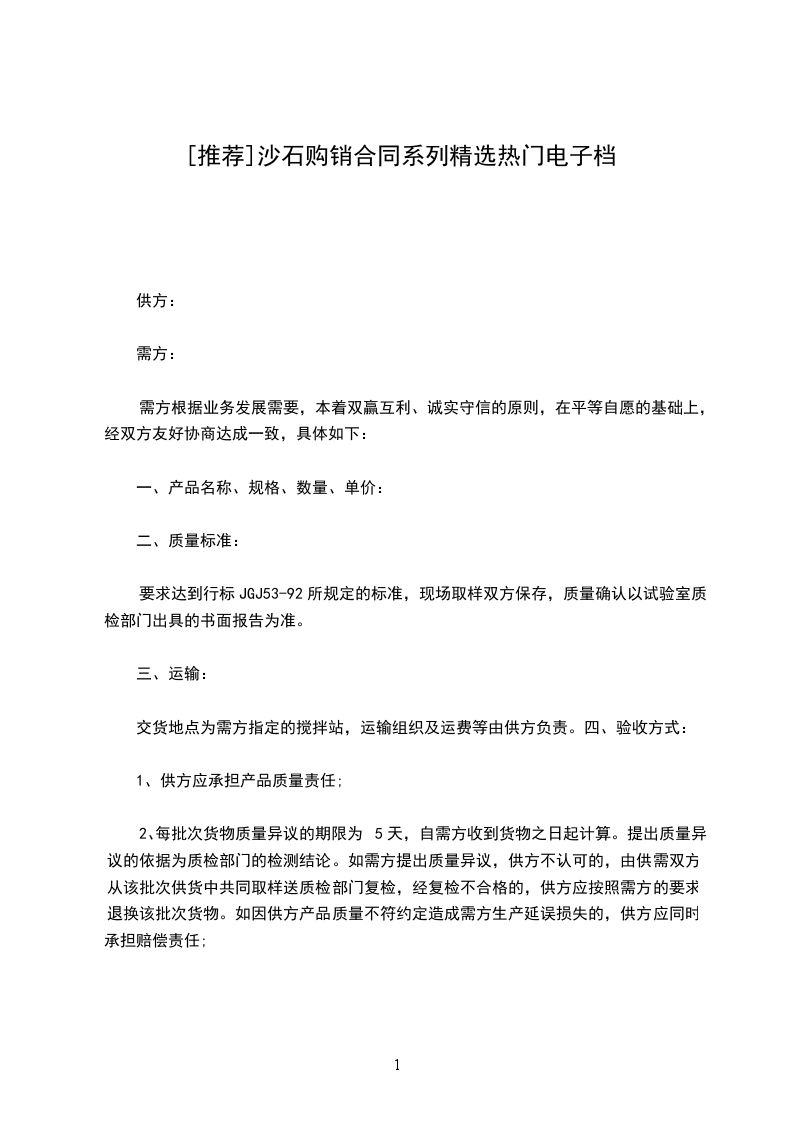 [推荐]沙石购销合同系列精选热门电子档

供方：

需方：

需方根据业务发展需要，本着双赢互利、诚实守信的原则，在平等自愿的基础上，经双方友好协商达成一致，具体如下：

一、产品名称、规格、数量、单价：

二、质量标准：

要求达到行标 JGJ53-92 所规定的标准，现场取样双方保存，质量确认以试验室质检部门出具的书面报告为准。

三、运输：

交货地点为需方指定的搅拌站，运输组织及运费等由供方负责。四、验收方式：

1、供方应承担产品质量责任;

2、每批次货物质量异议的期限为 5 天，自需方收到货物之日起计算。提出质量异议的依据为质检部门的检测结论。如需方提出质量异议，供方不认可的，由供需双方从该批次供货中共同取样送质检部门复检，经复检不合格的，供方应按照需方的要求退换该批次货物。如因供方产品质量不符约定造成需方生产延误损失的，供方应同时承担赔偿责任;

1